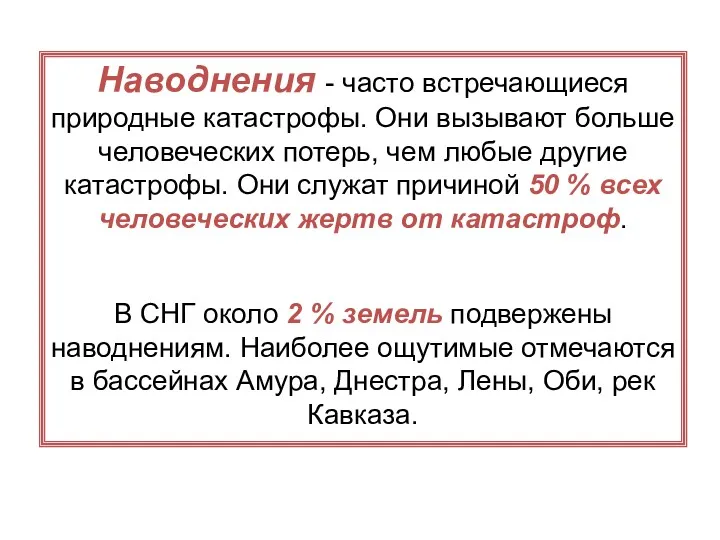 Наводнения - часто встречающиеся природные катастрофы. Они вызывают больше человеческих потерь, чем любые другие катастрофы. Они служат причиной 50 % всех человеческих жертв от катастроф.

В СНГ около 2 % земель подвержены наводнениям. Наиболее ощутимые отмечаются в бассейнах Амура, Днестра, Лены, Оби, рек Кавказа.